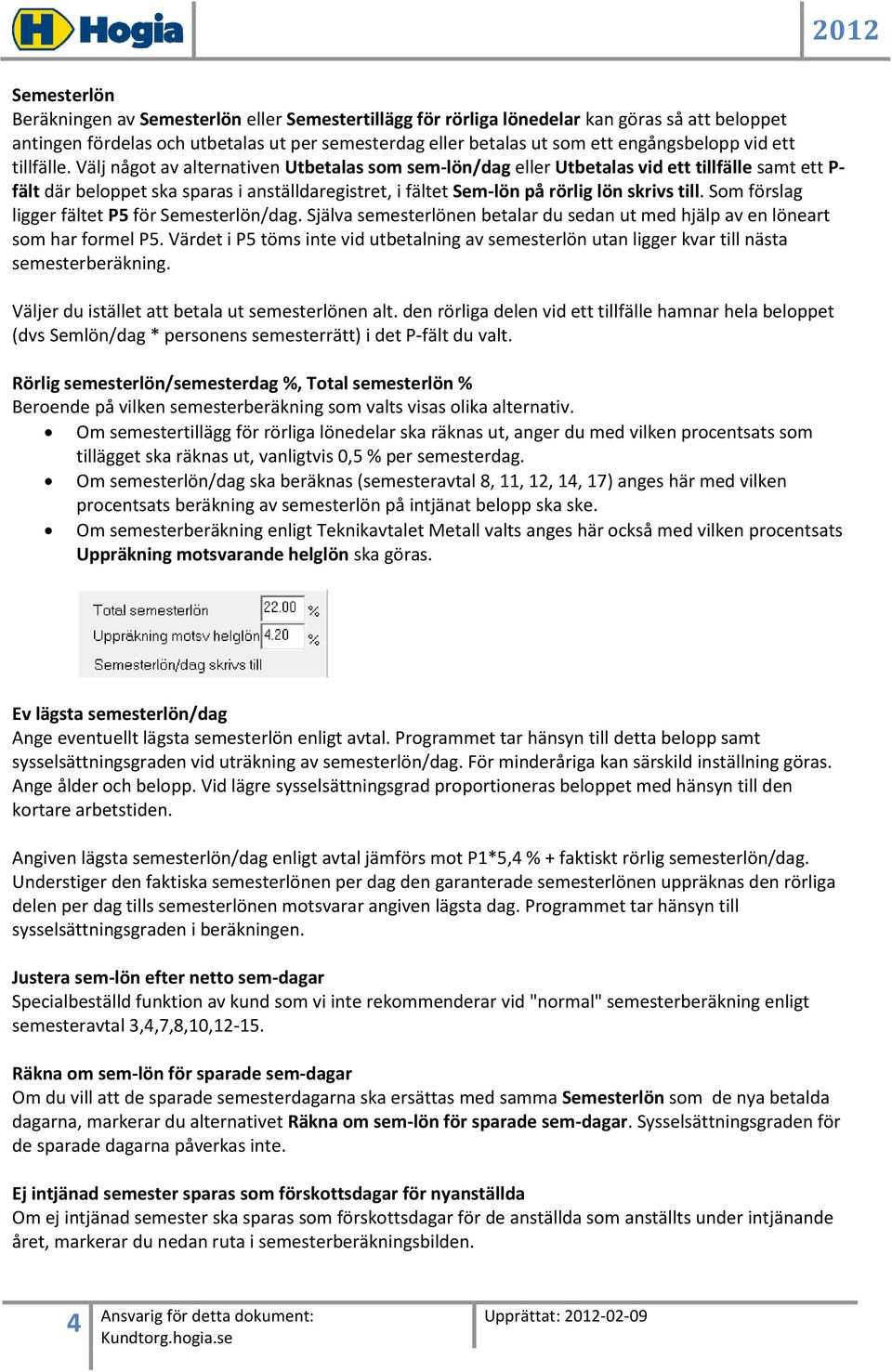 Hogia

2012

Semesterlön
Beräkningen av Semesterlön eller Semestertillägg för rörliga lönedelar kan göras så att beloppet antingen fördelas och utbetalas ut per semesterdag eller betalas ut som ett engångsbelopp vid ett tillfälle. Välj något av alternativen Utbetalas som sem-lön/dag eller Utbetalas vid ett tillfälle samt ett P-fält där beloppet ska sparas i anställdaregistret, i fältet Sem-lön på rörlig lön skrivs till. Som förslag ligger fältet P5 för Semesterlön/dag. Själva semesterlönen betalar du sedan ut med hjälp av en löneart som har formel P5. Värdet i P5 töms inte vid utbetalning av semesterlön utan ligger kvar till nästa semesterberäkning.

Väljer du istället att betala ut semesterlönen alt. den rörliga delen vid ett tillfälle hamnar hela beloppet (dvs Semlön/dag * personens semesterrätt) i det P-fält du valt.

Rörlig semesterlön/semesterdag %, Total semesterlön %
Beroende på vilken semesterberäkning som valts visas olika alternativ.
• Om semestertillägg för rörliga lönedelar ska räknas ut, anger du med vilken procentsats som tillägget ska räknas ut, vanligtvis 0,5 % per semesterdag.
• Om semesterlön/dag ska beräknas (semesteravtal 8, 11, 12, 14, 17) anges här med vilken procentsats beräkning av semesterlön på intjänat belopp ska ske.
• Om semesterberäkning enligt Teknikavtalet Metall valts anges här också med vilken procentsats Uppräkning motsvarande helglön ska göras.

Total semesterlön 22.00 %
Uppräkning motsv helglön 4.20 %
Semesterlön/dag skrivs till

Ev lägsta semesterlön/dag
Ange eventuellt lägsta semesterlön enligt avtal. Programmet tar hänsyn till detta belopp samt sysselsättningsgraden vid uträkning av semesterlön/dag. För minderåriga kan särskild inställning göras. Ange ålder och belopp. Vid lägre sysselsättningsgrad proportioneras beloppet med hänsyn till den kortare arbetstiden.

Angiven lägsta semesterlön/dag enligt avtal jämförs mot P1*5,4 % + faktiskt rörlig semesterlön/dag. Understiger den faktiska semesterlönen per dag den garanterade semesterlönen uppräknas den rörliga delen per dag tills semesterlönen motsvarar angiven lägsta dag. Programmet tar hänsyn till sysselsättningsgraden i beräkningen.

Justera sem-lön efter netto sem-dagar
Specialbeställd funktion av kund som vi inte rekommenderar vid "normal" semesterberäkning enligt semesteravtal 3,4,7,8,10,12-15.

Räkna om sem-lön för sparade sem-dagar
Om du vill att de sparade semesterdagarna ska ersättas med samma Semesterlön som de nya betalda dagarna, markerar du alternativet Räkna om sem-lön för sparade sem-dagar. Sysselsättningsgraden för de sparade dagarna påverkas inte.

Ej intjänad semester sparas som förskottsdagar för nyanställda
Om ej intjänad semester ska sparas som förskottsdagar för de anställda som anställts under intjänande året, markerar du nedan ruta i semesterberäkningsbilden.

4 Ansvarig för detta dokument: Kundtorg.hogia.se
Upprättat: 2012-02-09